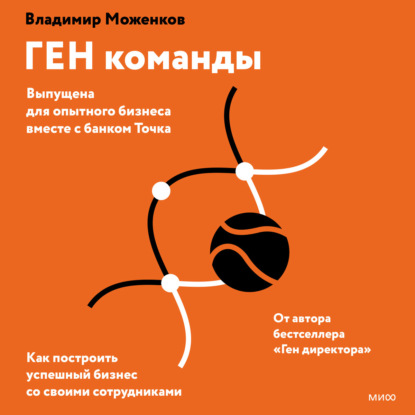 Владимир Моженков

ГЕН команды

Выпущена для опытного бизнеса вместе с банком Точка

От автора бестселлера «Ген директора»

Как построить успешный бизнес со своими сотрудниками

МИФ